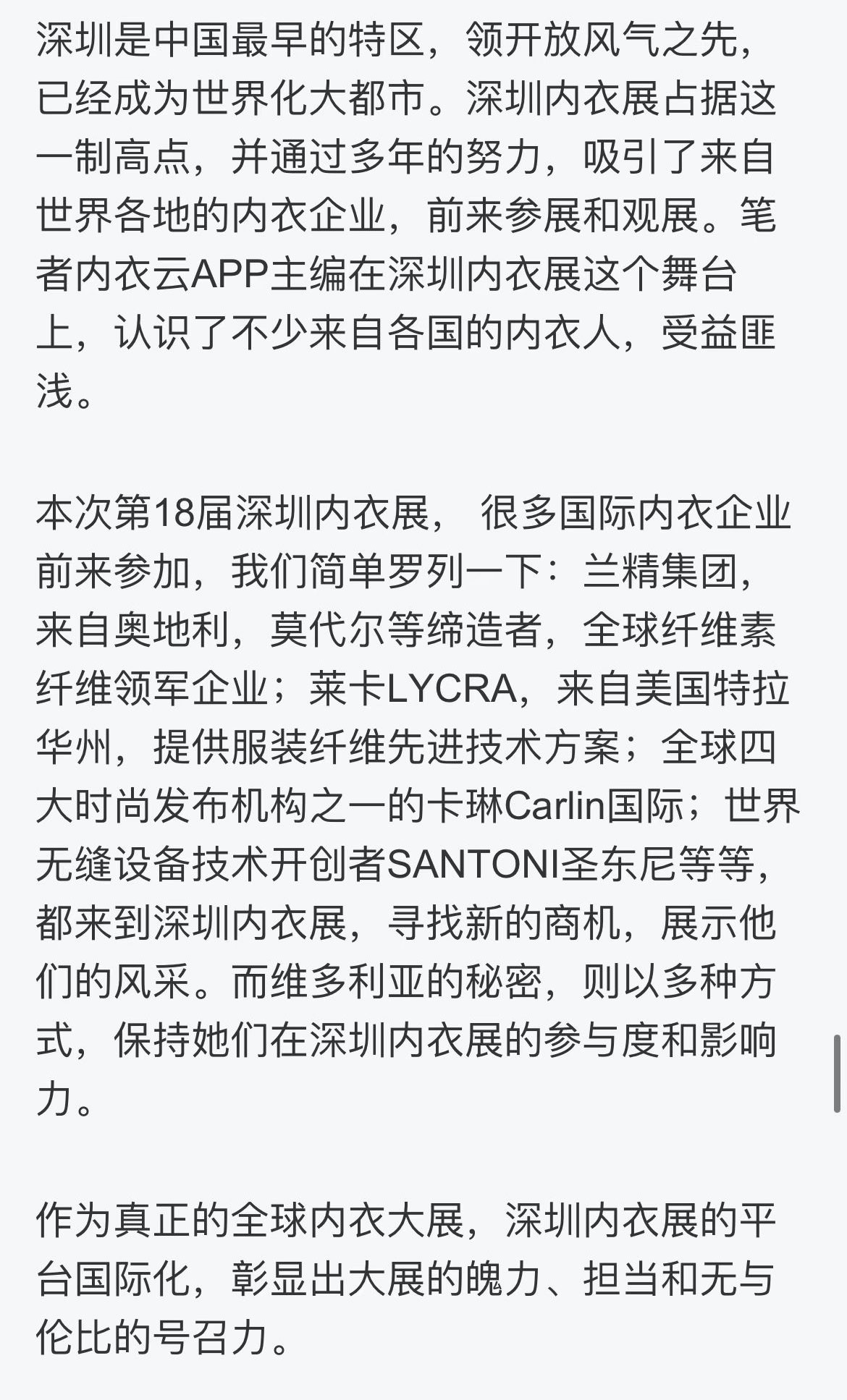 深圳是中国最早的特区，领开放风气之先，已经成为世界化大都市。深圳内衣展占据这一制高点，并通过多年的努力，吸引了来自世界各地的内衣企业，前来参展和观展。笔者内衣云APP主编在深圳内衣展这个舞台上，认识了不少来自各国的内衣人，受益匪浅。

本次第18届深圳内衣展， 很多国际内衣企业前来参加，我们简单罗列一下：兰精集团，来自奥地利，莫代尔等缔造者，全球纤维素纤维领军企业；莱卡LYCRA，来自美国特拉华州，提供服装纤维先进技术方案；全球四大时尚发布机构之一的卡琳Carlin国际；世界无缝设备技术开创者SANTONI圣东尼等等，都来到深圳内衣展，寻找新的商机，展示他们的风采。而维多利亚的秘密，则以多种方式，保持她们在深圳内衣展的参与度和影响力。

作为真正的全球内衣大展，深圳内衣展的平台国际化，彰显出大展的魄力、担当和无与伦比的号召力。